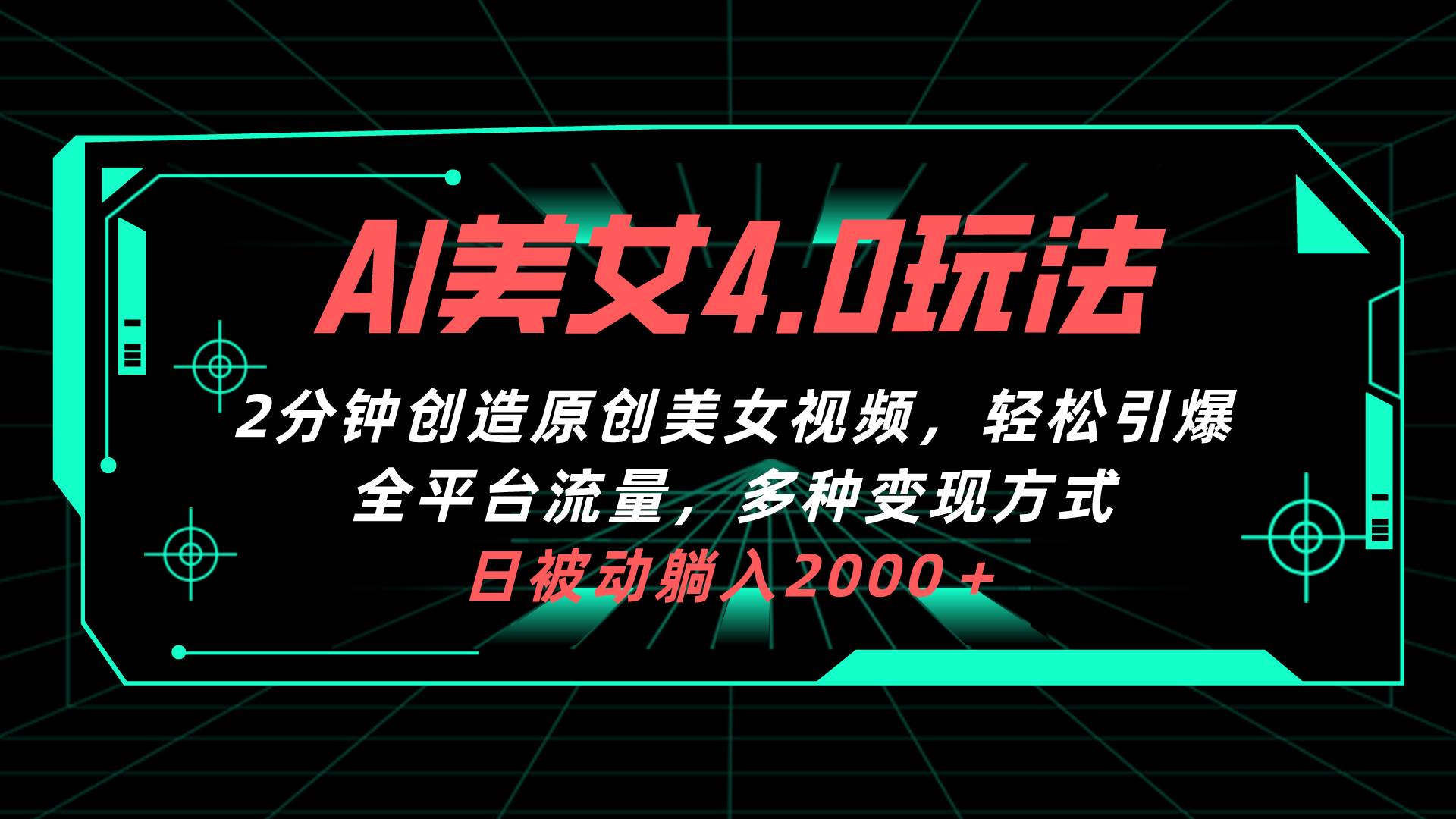 AI美女4.0玩法

2分钟创造原创美女视频，轻松引爆全平台流量，多种变现方式

日被动躺入2000+